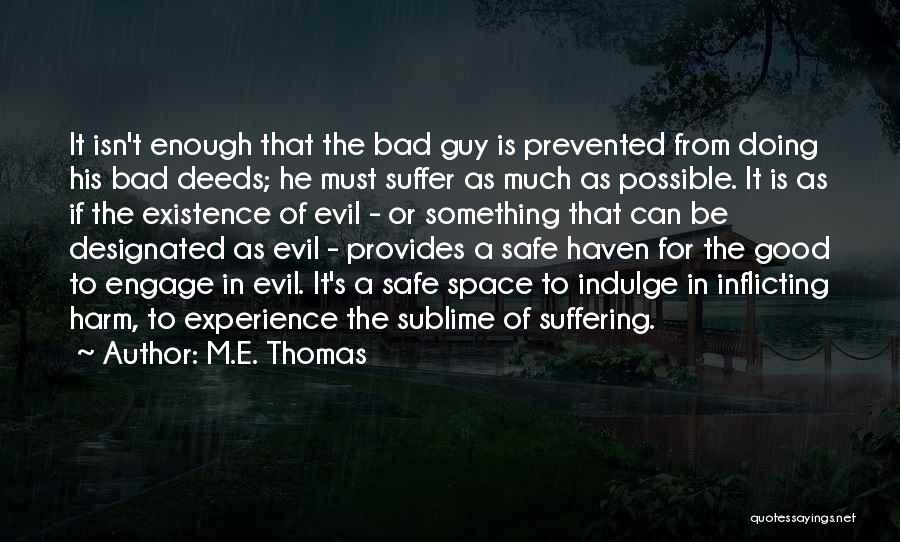 It isn't enough that the bad guy is prevented from doing his bad deeds; he must suffer as much as possible. It is as if the existence of evil - or something that can be designated as evil - provides a safe haven for the good to engage in evil. It's a safe space to indulge in inflicting harm, to experience the sublime of suffering.

~ Author: M.E. Thomas

quotessayings.net